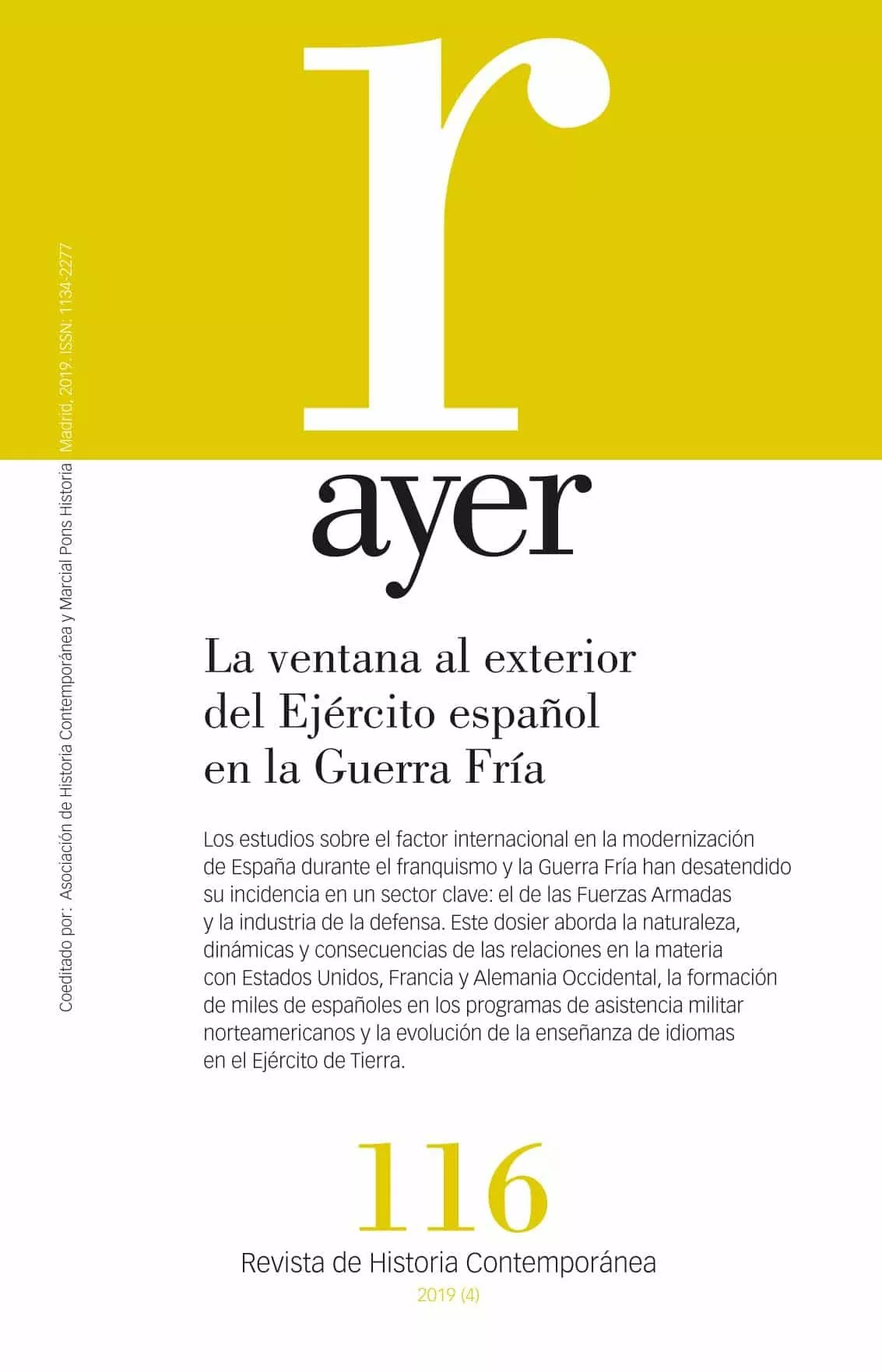 r

ayer

Coeditado por: Asociación de Historia Contemporánea y Marcial Pons Historia Madrid, 2019. ISSN: 1134-2277

La ventana al exterior del Ejército español en la Guerra Fría

Los estudios sobre el factor internacional en la modernización de España durante el franquismo y la Guerra Fría han desatendido su incidencia en un sector clave: el de las Fuerzas Armadas y la industria de la defensa. Este dosier aborda la naturaleza, dinámicas y consecuencias de las relaciones en la materia con Estados Unidos, Francia y Alemania Occidental, la formación de miles de españoles en los programas de asistencia militar norteamericanos y la evolución de la enseñanza de idiomas en el Ejército de Tierra.

116

Revista de Historia Contemporánea

2019 (4)